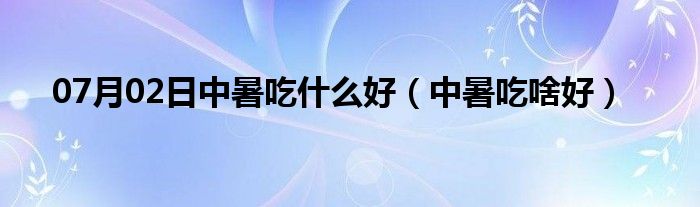 07月02日中暑吃什么好（中暑吃啥好）